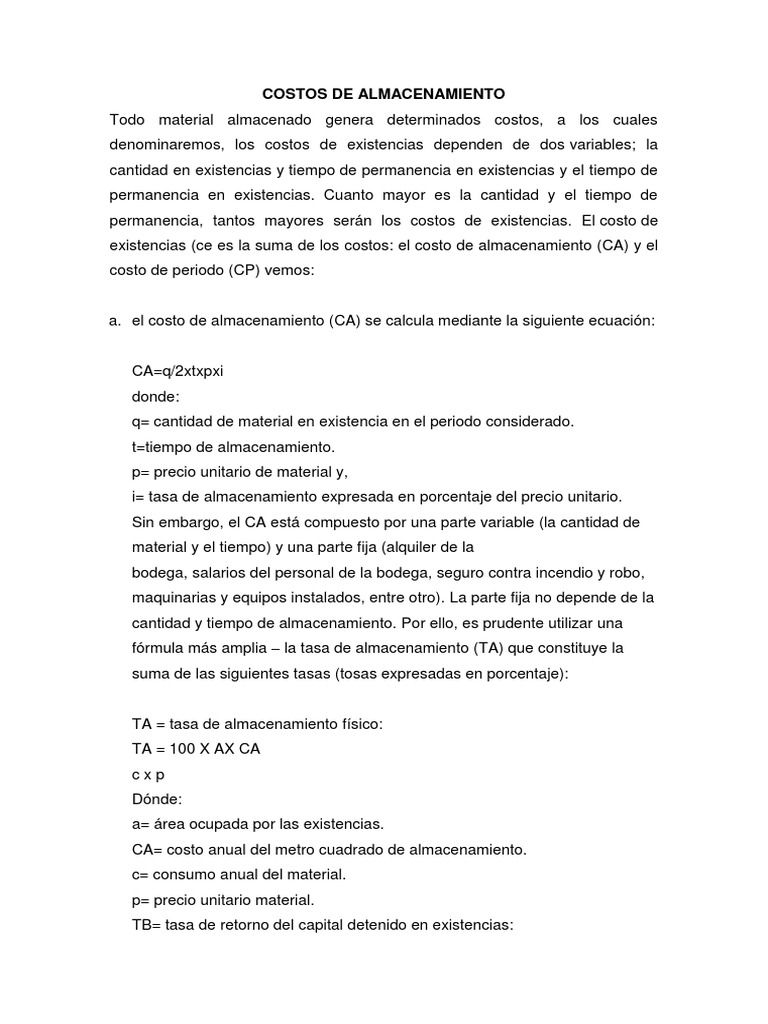 COSTOS DE ALMACENAMIENTO

Todo material almacenado genera determinados costos, a los cuales denominaremos, los costos de existencias dependen de dos variables; la cantidad en existencias y tiempo de permanencia en existencias y el tiempo de permanencia en existencias. Cuanto mayor es la cantidad y el tiempo de permanencia, tantos mayores serán los costos de existencias. El costo de existencias (ce es la suma de los costos: el costo de almacenamiento (CA) y el costo de periodo (CP) vemos:

a. el costo de almacenamiento (CA) se calcula mediante la siguiente ecuación:

CA=q/2xtxpxi
donde:
q= cantidad de material en existencia en el periodo considerado.
t=tiempo de almacenamiento.
p= precio unitario de material y,
i= tasa de almacenamiento expresada en porcentaje del precio unitario.
Sin embargo, el CA está compuesto por una parte variable (la cantidad de material y el tiempo) y una parte fija (alquiler de la bodega, salarios del personal de la bodega, seguro contra incendio y robo, maquinarias y equipos instalados, entre otro). La parte fija no depende de la cantidad y tiempo de almacenamiento. Por ello, es prudente utilizar una fórmula más amplia – la tasa de almacenamiento (TA) que constituye la suma de las siguientes tasas (tosas expresadas en porcentaje):

TA = tasa de almacenamiento físico:
TA = 100 X AX CA
c x p
Dónde:
a= área ocupada por las existencias.
CA= costo anual del metro cuadrado de almacenamiento.
c= consumo anual del material.
p= precio unitario material.
TB= tasa de retorno del capital detenido en existencias: